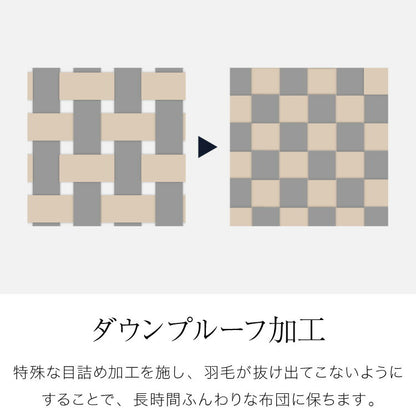 ダウンプルーフ加工

特殊な目詰め加工を施し、羽毛が抜け出てこないようにすることで、長時間ふんわりな布団に保ちます。